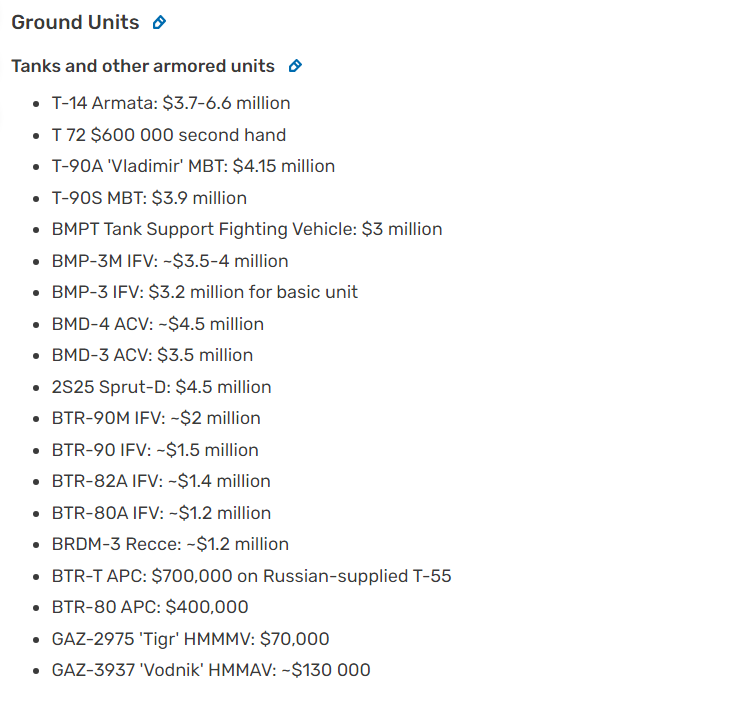 Ground Units

Tanks and other armored units

- T-14 Armata: \$3.7-6.6 million
- T 72 \$600 000 second hand
- T-90A 'Vladimir' MBT: \$4.15 million
- T-90S MBT: \$3.9 million
- BMPT Tank Support Fighting Vehicle: \$3 million
- BMP-3M IFV: ~\$3.5-4 million
- BMP-3 IFV: \$3.2 million for basic unit
- BMD-4 ACV: ~\$4.5 million
- BMD-3 ACV: \$3.5 million
- 2S25 Sprut-D: \$4.5 million
- BTR-90M IFV: ~\$2 million
- BTR-90 IFV: ~\$1.5 million
- BTR-82A IFV: ~\$1.4 million
- BTR-80A IFV: ~\$1.2 million
- BRDM-3 Recce: ~\$1.2 million
- BTR-T APC: \$700,000 on Russian-supplied T-55
- BTR-80 APC: \$400,000
- GAZ-2975 'Tigr' HMMMV: \$70,000
- GAZ-3937 'Vodnik' HMMAV: ~\$130 000